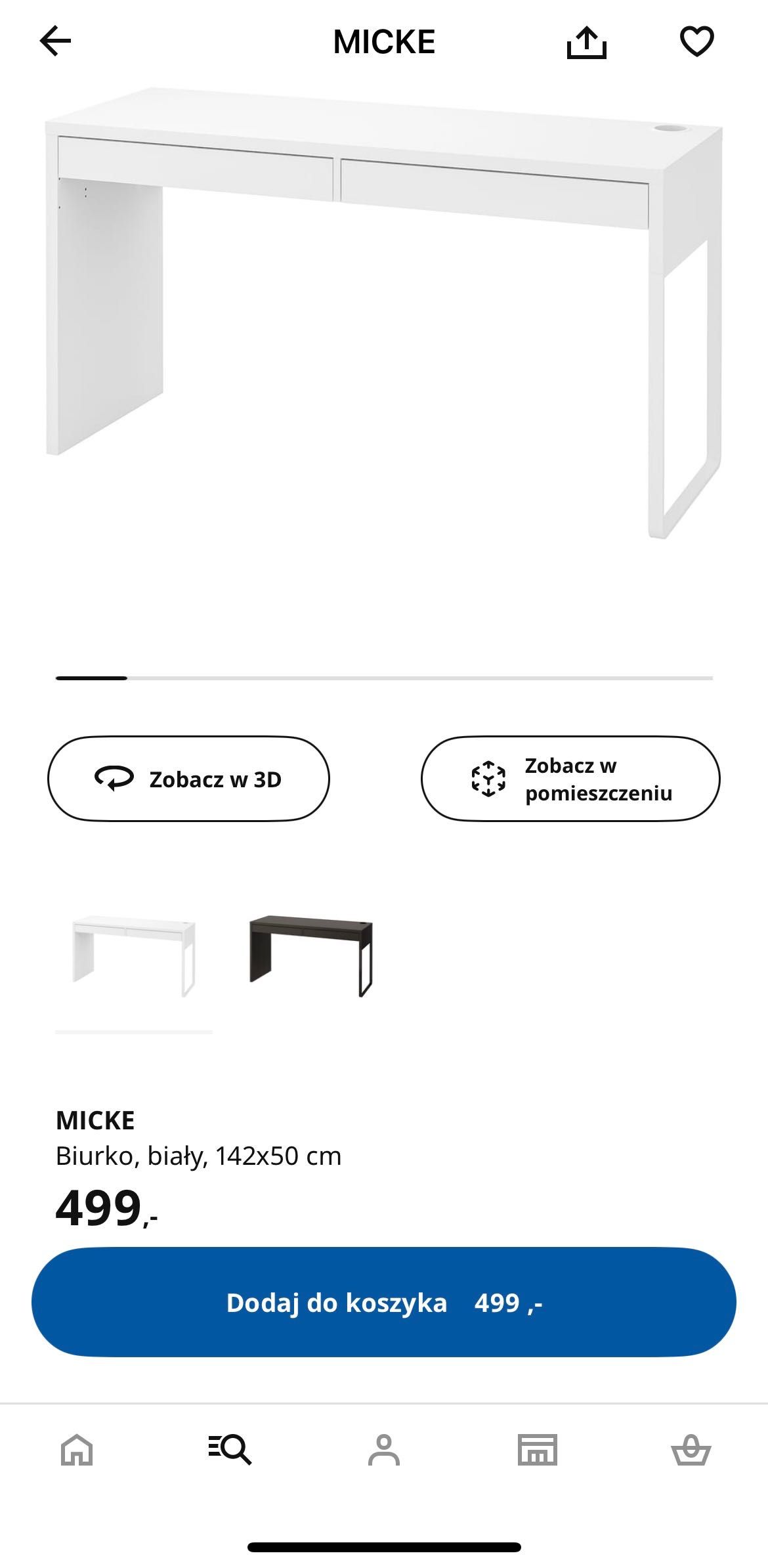 MICKE

Zobacz w 3D

Zobacz w pomieszczeniu

MICKE
Biurko, biały, 142x50 cm
499,-

Dodaj do koszyka 499 ,-